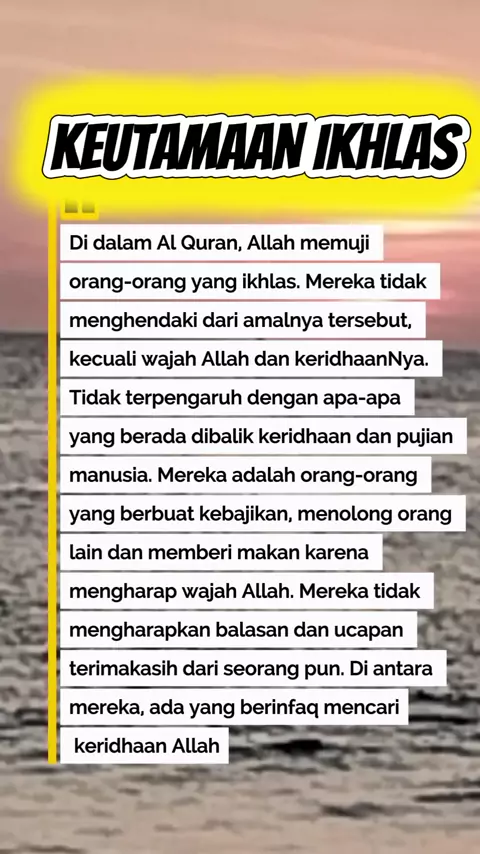 KEUTAMAAN IKHLAS

Di dalam Al Quran, Allah memuji orang-orang yang ikhlas. Mereka tidak menghendaki dari amalnya tersebut, kecuali wajah Allah dan keridhaanNya. Tidak terpengaruh dengan apa-apa yang berada dibalik keridhaan dan pujian manusia. Mereka adalah orang-orang yang berbuat kebajikan, menolong orang lain dan memberi makan karena mengharap wajah Allah. Mereka tidak mengharapkan balasan dan ucapan terimakasih dari seorang pun. Di antara mereka, ada yang berinfaq mencari keridhaan Allah